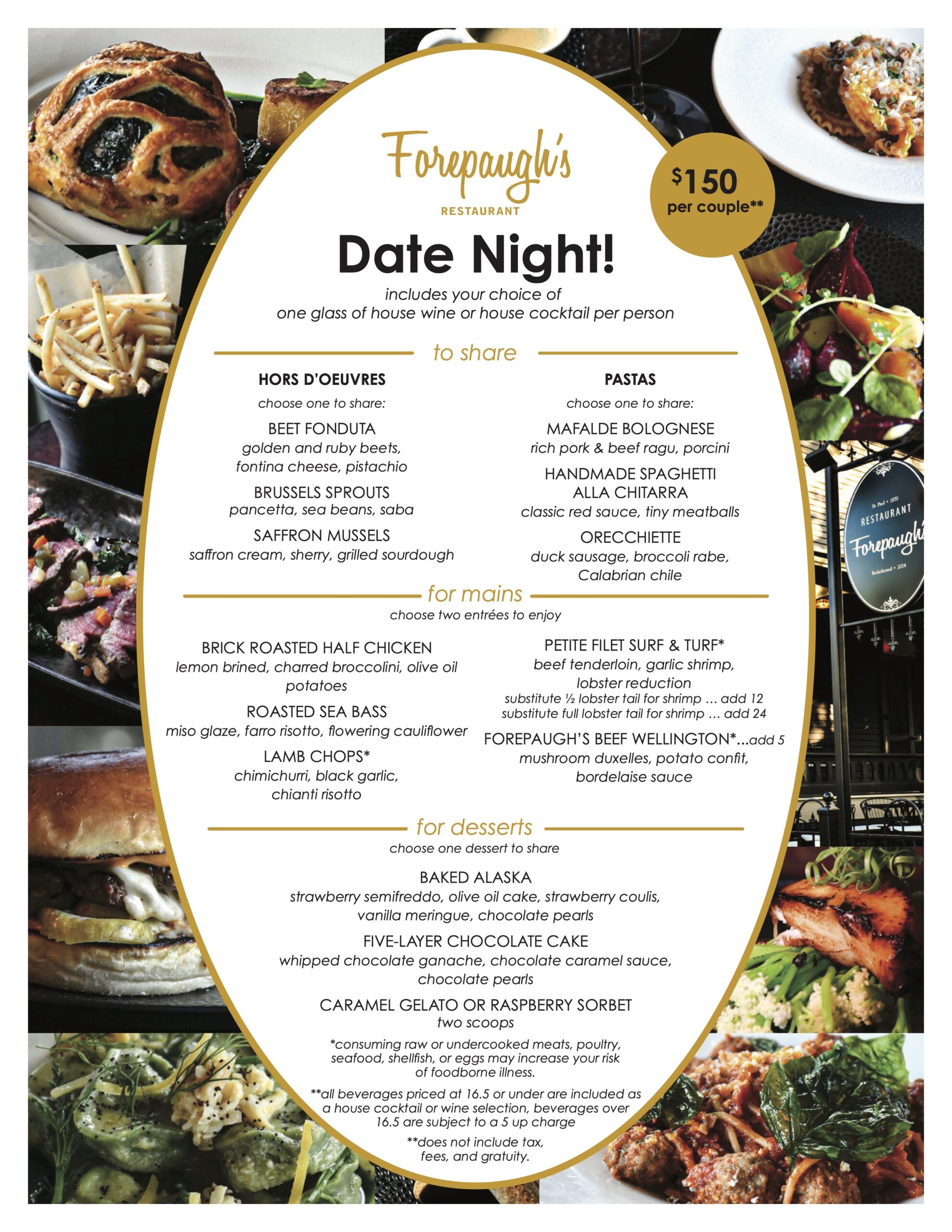 Forepaugh's
RESTAURANT

$150
per couple**

Date Night!

includes your choice of one glass of house wine or house cocktail per person

to share

HORS D'OEUVRES

choose one to share:

BEET FONDUTA
golden and ruby beets, fontina cheese, pistachio

BRUSSELS SPROUTS
pancetta, sea beans, saba

SAFFRON MUSSELS
saffron cream, sherry, grilled sourdough

PASTAS

choose one to share:

MAFALDE BOLOGNESE
rich pork & beef ragu, porcini

HANDMADE SPAGHETTI ALLA CHITARRA
classic red sauce, tiny meatballs

ORECCHIETTE
duck sausage, broccoli rabe, Calabrian chile

for mains

choose two entrées to enjoy

BRICK ROASTED HALF CHICKEN
lemon brined, charred broccolini, olive oil potatoes

ROASTED SEA BASS
miso glaze, farro risotto, flowering cauliflower

LAMB CHOPS*
chimichurri, black garlic, chianti risotto

PETITE FILET SURF & TURF*
beef tenderloin, garlic shrimp, lobster reduction
substitute ½ lobster tail for shrimp … add 12
substitute full lobster tail for shrimp … add 24

FOREPAUGH'S BEEF WELLINGTON*...add 5
mushroom duxelles, potato confit, bordelaise sauce

for desserts

choose one dessert to share

BAKED ALASKA
strawberry semifreddo, olive oil cake, strawberry coulis, vanilla meringue, chocolate pearls

FIVE-LAYER CHOCOLATE CAKE
whipped chocolate ganache, chocolate caramel sauce, chocolate pearls

CARAMEL GELATO OR RASPBERRY SORBET
two scoops

*consuming raw or undercooked meats, poultry, seafood, shellfish, or eggs may increase your risk of foodborne illness.

**all beverages priced at 16.5 or under are included as a house cocktail or wine selection, beverages over 16.5 are subject to a 5 up charge

**does not include tax, fees, and gratuity.

St. Paul • 1870
RESTAURANT
Forepaugh's
Rededicated • 2024